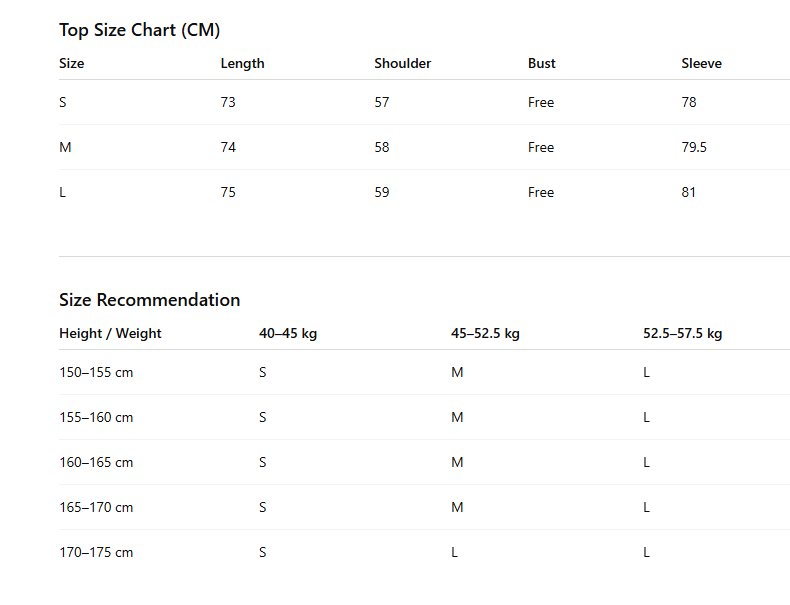 Top Size Chart (CM)

| Size | Length | Shoulder | Bust | Sleeve |
|---|---|---|---|---|
| S | 73 | 57 | Free | 78 |
| M | 74 | 58 | Free | 79.5 |
| L | 75 | 59 | Free | 81 |

Size Recommendation

| Height / Weight | 40–45 kg | 45–52.5 kg | 52.5–57.5 kg |
|---|---|---|---|
| 150–155 cm | S | M | L |
| 155–160 cm | S | M | L |
| 160–165 cm | S | M | L |
| 165–170 cm | S | M | L |
| 170–175 cm | S | L | L |